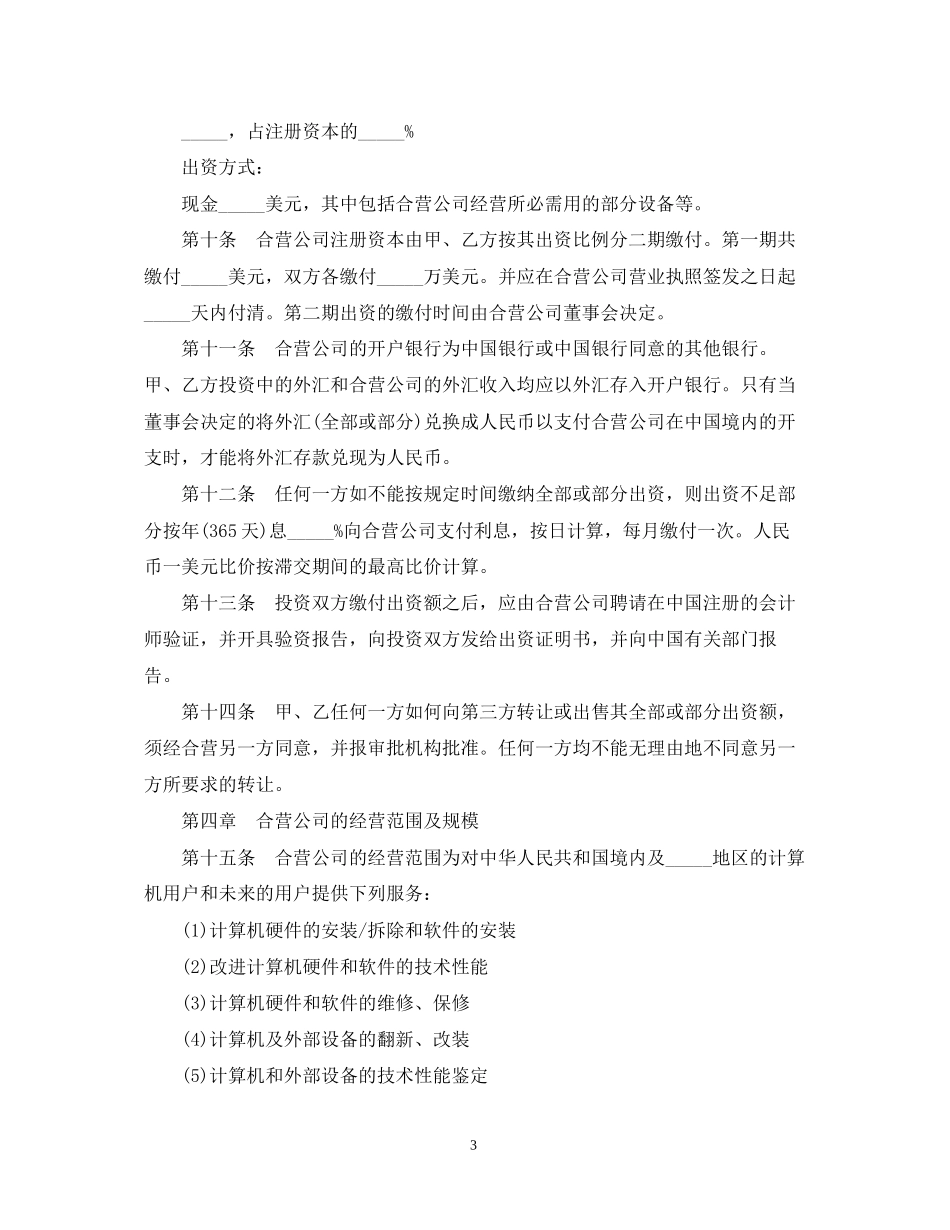 _____，占注册资本的_____%

出资方式：

现金_____美元，其中包括合营公司经营所必需用的部分设备等。

第十条　合营公司注册资本由甲、乙方按其出资比例分二期缴付。第一期共缴付_____美元，双方各缴付_____万美元。并应在合营公司营业执照签发之日起_____天内付清。第二期出资的缴付时间由合营公司董事会决定。

第十一条　合营公司的开户银行为中国银行或中国银行同意的其他银行。甲、乙方投资中的外汇和合营公司的外汇收入均应以外汇存入开户银行。只有当董事会决定的将外汇(全部或部分)兑换成人民币以支付合营公司在中国境内的开支时，才能将外汇存款兑现为人民币。

第十二条　任何一方如不能按规定时间缴纳全部或部分出资，则出资不足部分按年(365天)息_____%向合营公司支付利息，按日计算，每月缴付一次。人民币一美元比价按滞交期间的最高比价计算。

第十三条　投资双方缴付出资额之后，应由合营公司聘请在中国注册的会计师验证，并开具验资报告，向投资双方发给出资证明书，并向中国有关部门报告。

第十四条　甲、乙任何一方如何向第三方转让或出售其全部或部分出资额，须经合营另一方同意，并报审批机构批准。任何一方均不能无理由地不同意另一方所要求的转让。

第四章　合营公司的经营范围及规模

第十五条　合营公司的经营范围为对中华人民共和国境内及_____地区的计算机用户和未来的用户提供下列服务：

(1)计算机硬件的安装/拆除和软件的安装

(2)改进计算机硬件和软件的技术性能

(3)计算机硬件和软件的维修、保修

(4)计算机及外部设备的翻新、改装

(5)计算机和外部设备的技术性能鉴定

3